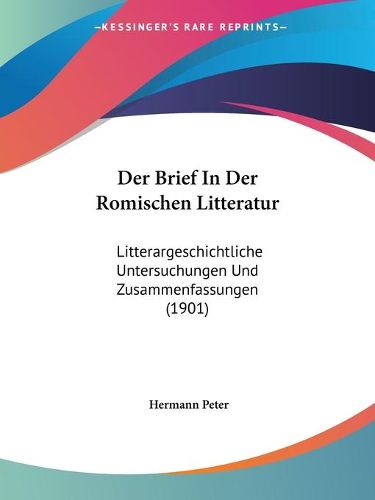 —KESSINGER'S RARE REPRINTS—

Der Brief In Der Romischen Litteratur

Litterargeschichtliche Untersuchungen Und Zusammenfassungen (1901)

Hermann Peter